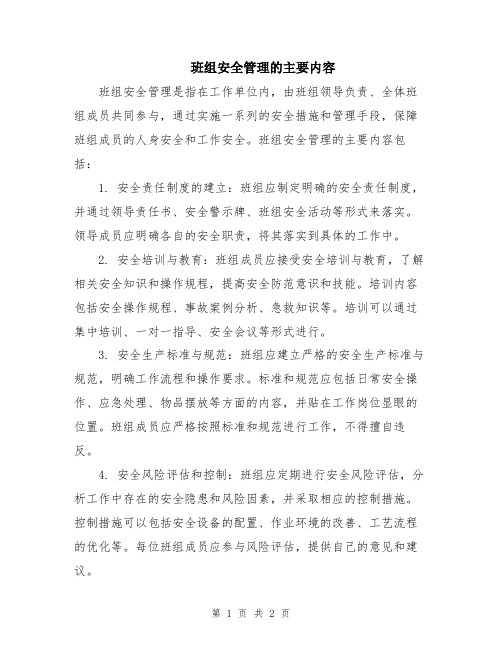 班组安全管理的主要内容

班组安全管理是指在工作单位内，由班组领导负责、全体班组成员共同参与，通过实施一系列的安全措施和管理手段，保障班组成员的人身安全和工作安全。班组安全管理的主要内容包括：

1. 安全责任制度的建立：班组应制定明确的安全责任制度，并通过领导责任书、安全警示牌、班组安全活动等形式来落实。领导成员应明确各自的安全职责，将其落实到具体的工作中。

2. 安全培训与教育：班组成员应接受安全培训与教育，了解相关安全知识和操作规程，提高安全防范意识和技能。培训内容包括安全操作规程、事故案例分析、急救知识等。培训可以通过集中培训、一对一指导、安全会议等形式进行。

3. 安全生产标准与规范：班组应建立严格的安全生产标准与规范，明确工作流程和操作要求。标准和规范应包括日常安全操作、应急处理、物品摆放等方面的内容，并贴在工作岗位显眼的位置。班组成员应严格按照标准和规范进行工作，不得擅自违反。

4. 安全风险评估和控制：班组应定期进行安全风险评估，分析工作中存在的安全隐患和风险因素，并采取相应的控制措施。控制措施可以包括安全设备的配置、作业环境的改善、工艺流程的优化等。每位班组成员应参与风险评估，提供自己的意见和建议。

第 1 页 共 2 页